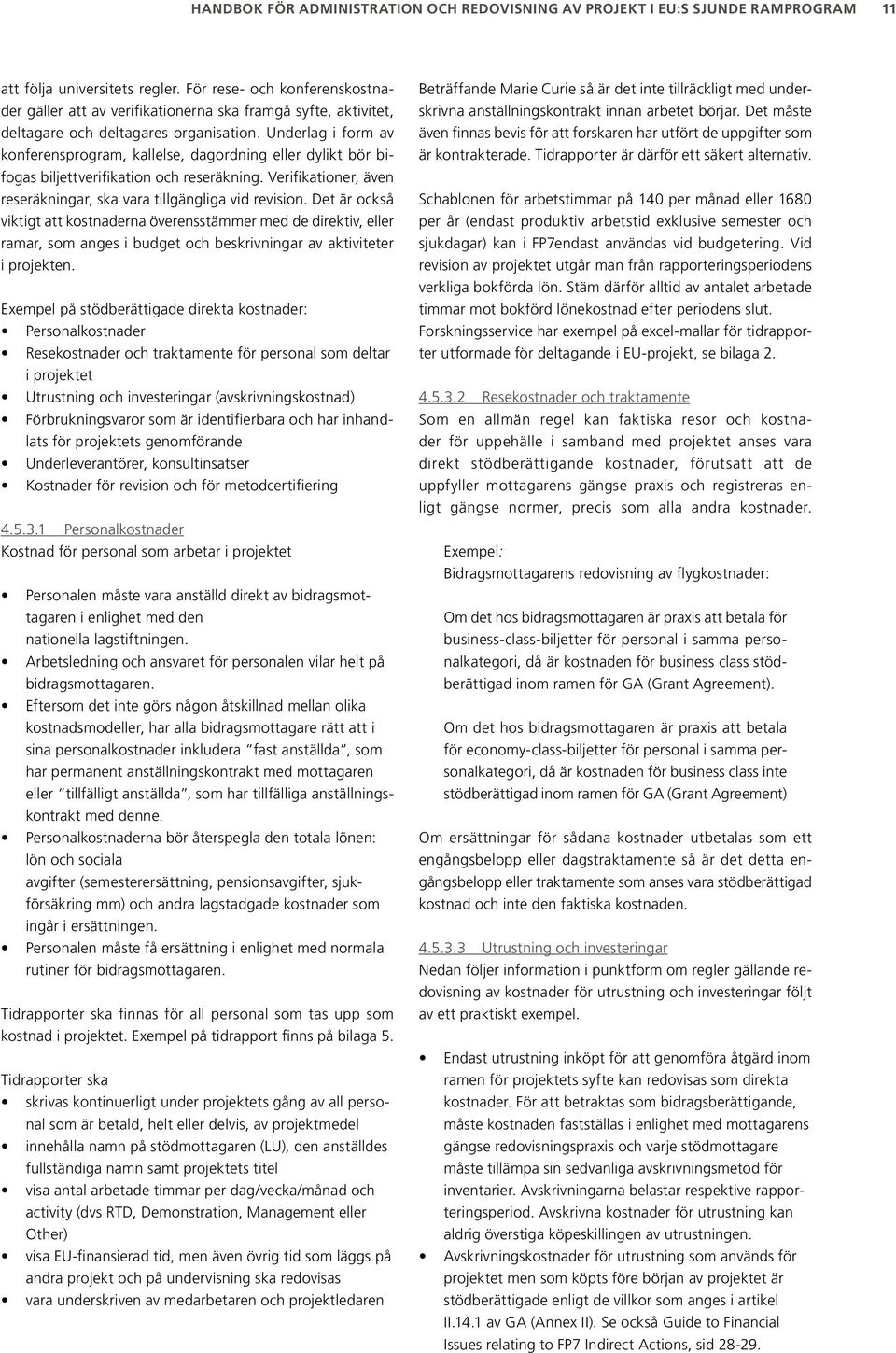 HANDBOK FÖR ADMINISTRATION OCH REDOVISNING AV PROJEKT I EU:S SJUNDE RAMPROGRAM 11

att följa universitets regler. För rese- och konferenskostnader gäller att av verifikationerna ska framgå syfte, aktivitet, deltagare och deltagares organisation. Underlag i form av konferensprogram, kallelse, dagordning eller dylikt bör bifogas biljettverifikation och reseräkning. Verifikationer, även reseräkningar, ska vara tillgängliga vid revision. Det är också viktigt att kostnaderna överensstämmer med de direktiv, eller ramar, som anges i budget och beskrivningar av aktiviteter i projekten.

Exempel på stödberättigade direkta kostnader:
• Personalkostnader
• Resekostnader och traktamente för personal som deltar i projektet
• Utrustning och investeringar (avskrivningskostnad)
• Förbrukningsvaror som är identifierbara och har inhandlats för projektets genomförande
• Underleverantörer, konsultinsatser
• Kostnader för revision och för metodcertifiering

4.5.3.1 Personalkostnader
Kostnad för personal som arbetar i projektet

• Personalen måste vara anställd direkt av bidragsmottagaren i enlighet med den nationella lagstiftningen.
• Arbetsledning och ansvaret för personalen vilar helt på bidragsmottagaren.
• Eftersom det inte görs någon åtskillnad mellan olika kostnadsmodeller, har alla bidragsmottagare rätt att i sina personalkostnader inkludera "fast anställda", som har permanent anställningskontrakt med mottagaren eller "tillfälligt anställda", som har tillfälliga anställningskontrakt med denne.
• Personalkostnaderna bör återspegla den totala lönen: lön och sociala avgifter (semesterersättning, pensionsavgifter, sjukförsäkring mm) och andra lagstadgade kostnader som ingår i ersättningen.
• Personalen måste få ersättning i enlighet med normala rutiner för bidragsmottagaren.

Tidrapporter ska finnas för all personal som tas upp som kostnad i projektet. Exempel på tidrapport finns på bilaga 5.

Tidrapporter ska
• skrivas kontinuerligt under projektets gång av all personal som är betald, helt eller delvis, av projektmedel
• innehålla namn på stödmottagaren (LU), den anställdes fullständiga namn samt projektets titel
• visa antal arbetade timmar per dag/vecka/månad och activity (dvs RTD, Demonstration, Management eller Other)
• visa EU-finansierad tid, men även övrig tid som läggs på andra projekt och på undervisning ska redovisas
• vara underskriven av medarbetaren och projektledaren

Beträffande Marie Curie så är det inte tillräckligt med underskrivna anställningskontrakt innan arbetet börjar. Det måste även finnas bevis för att forskaren har utfört de uppgifter som är kontrakterade. Tidrapporter är därför ett säkert alternativ.

Schablonen för arbetstimmar på 140 per månad eller 1680 per år (endast produktiv arbetstid exklusive semester och sjukdagar) kan i FP7endast användas vid budgetering. Vid revision av projektet utgår man från rapporteringsperiodens verkliga bokförda lön. Stäm därför alltid av antalet arbetade timmar mot bokförd lönekostnad efter periodens slut. Forskningsservice har exempel på excel-mallar för tidrapporter utformade för deltagande i EU-projekt, se bilaga 2.

4.5.3.2 Resekostnader och traktamente
Som en allmän regel kan faktiska resor och kostnader för uppehälle i samband med projektet anses vara direkt stödberättigande kostnader, förutsatt att de uppfyller mottagarens gängse praxis och registreras enligt gängse normer, precis som alla andra kostnader.

Exempel:
Bidragsmottagarens redovisning av flygkostnader:

Om det hos bidragsmottagaren är praxis att betala för business-class-biljetter för personal i samma personalkategori, då är kostnaden för business class stödberättigad inom ramen för GA (Grant Agreement).

Om det hos bidragsmottagaren är praxis att betala för economy-class-biljetter för personal i samma personalkategori, då är kostnaden för business class inte stödberättigad inom ramen för GA (Grant Agreement)

Om ersättningar för sådana kostnader utbetalas som ett engångsbelopp eller dagstraktamente så är det detta engångsbelopp eller traktamente som anses vara stödberättigad kostnad och inte den faktiska kostnaden.

4.5.3.3 Utrustning och investeringar
Nedan följer information i punktform om regler gällande redovisning av kostnader för utrustning och investeringar följt av ett praktiskt exempel.

• Endast utrustning inköpt för att genomföra åtgärd inom ramen för projektets syfte kan redovisas som direkta kostnader. För att betraktas som bidragsberättigande, måste kostnaden fastställas i enlighet med mottagarens gängse redovisningspraxis och varje stödmottagare måste tillämpa sin sedvanliga avskrivningsmetod för inventarier. Avskrivningarna belastar respektive rapporteringsperiod. Avskrivna kostnader för utrustning kan aldrig överstiga köpeskillingen av utrustningen.
• Avskrivningskostnader för utrustning som används för projektet men som köpts före början av projektet är stödberättigade enligt de villkor som anges i artikel II.14.1 av GA (Annex II). Se också Guide to Financial Issues relating to FP7 Indirect Actions, sid 28-29.